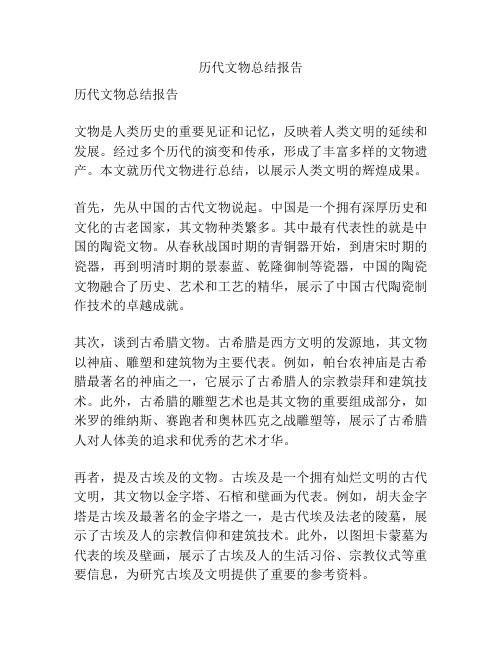 历代文物总结报告

历代文物总结报告

文物是人类历史的重要见证和记忆，反映着人类文明的延续和发展。经过多个历代的演变和传承，形成了丰富多样的文物遗产。本文就历代文物进行总结，以展示人类文明的辉煌成果。

首先，先从中国的古代文物说起。中国是一个拥有深厚历史和文化的古老国家，其文物种类繁多。其中最有代表性的就是中国的陶瓷文物。从春秋战国时期的青铜器开始，到唐宋时期的瓷器，再到明清时期的景泰蓝、乾隆御制等瓷器，中国的陶瓷文物融合了历史、艺术和工艺的精华，展示了中国古代陶瓷制作技术的卓越成就。

其次，谈到古希腊文物。古希腊是西方文明的发源地，其文物以神庙、雕塑和建筑物为主要代表。例如，帕台农神庙是古希腊最著名的神庙之一，它展示了古希腊人的宗教崇拜和建筑技术。此外，古希腊的雕塑艺术也是其文物的重要组成部分，如米罗的维纳斯、赛跑者和奥林匹克之战雕塑等，展示了古希腊人对人体美的追求和优秀的艺术才华。

再者，提及古埃及的文物。古埃及是一个拥有灿烂文明的古代文明，其文物以金字塔、石棺和壁画为代表。例如，胡夫金字塔是古埃及最著名的金字塔之一，是古代埃及法老的陵墓，展示了古埃及人的宗教信仰和建筑技术。此外，以图坦卡蒙墓为代表的埃及壁画，展示了古埃及人的生活习俗、宗教仪式等重要信息，为研究古埃及文明提供了重要的参考资料。